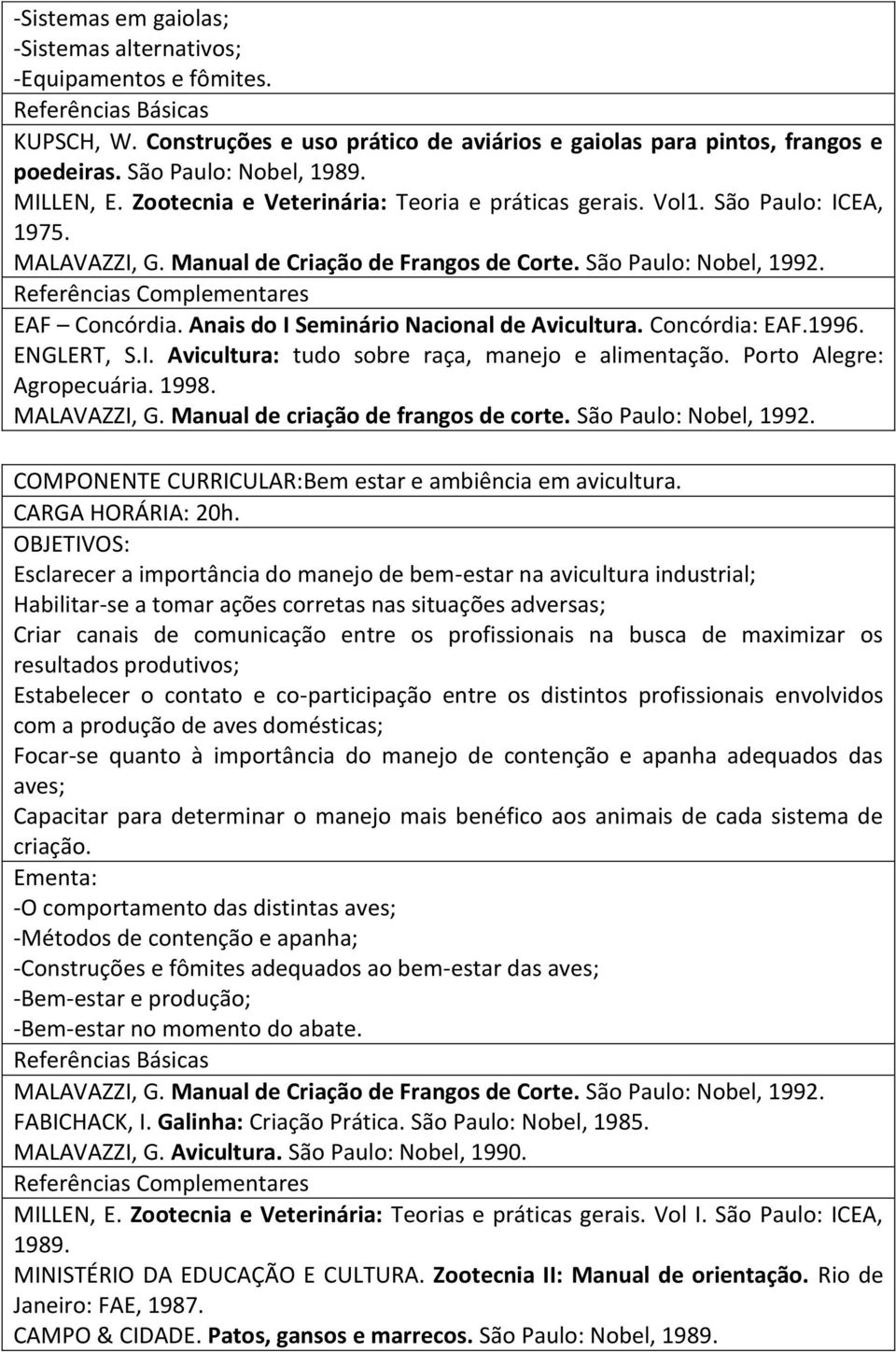 -Sistemas em gaiolas;
-Sistemas alternativos;
-Equipamentos e fômites.
Referências Básicas
KUPSCH, W. Construções e uso prático de aviários e gaiolas para pintos, frangos e poedeiras. São Paulo: Nobel, 1989.
MILLEN, E. Zootecnia e Veterinária: Teoria e práticas gerais. Vol1. São Paulo: ICEA, 1975.
MALAVAZZI, G. Manual de Criação de Frangos de Corte. São Paulo: Nobel, 1992.
Referências Complementares
EAF – Concórdia. Anais do I Seminário Nacional de Avicultura. Concórdia: EAF.1996.
ENGLERT, S.I. Avicultura: tudo sobre raça, manejo e alimentação. Porto Alegre: Agropecuária. 1998.
MALAVAZZI, G. Manual de criação de frangos de corte. São Paulo: Nobel, 1992.

COMPONENTE CURRICULAR:Bem estar e ambiência em avicultura.
CARGA HORÁRIA: 20h.
OBJETIVOS:
Esclarecer a importância do manejo de bem-estar na avicultura industrial;
Habilitar-se a tomar ações corretas nas situações adversas;
Criar canais de comunicação entre os profissionais na busca de maximizar os resultados produtivos;
Estabelecer o contato e co-participação entre os distintos profissionais envolvidos com a produção de aves domésticas;
Focar-se quanto à importância do manejo de contenção e apanha adequados das aves;
Capacitar para determinar o manejo mais benéfico aos animais de cada sistema de criação.
Ementa:
-O comportamento das distintas aves;
-Métodos de contenção e apanha;
-Construções e fômites adequados ao bem-estar das aves;
-Bem-estar e produção;
-Bem-estar no momento do abate.
Referências Básicas
MALAVAZZI, G. Manual de Criação de Frangos de Corte. São Paulo: Nobel, 1992.
FABICHACK, I. Galinha: Criação Prática. São Paulo: Nobel, 1985.
MALAVAZZI, G. Avicultura. São Paulo: Nobel, 1990.
Referências Complementares
MILLEN, E. Zootecnia e Veterinária: Teorias e práticas gerais. Vol I. São Paulo: ICEA, 1989.
MINISTÉRIO DA EDUCAÇÃO E CULTURA. Zootecnia II: Manual de orientação. Rio de Janeiro: FAE, 1987.
CAMPO & CIDADE. Patos, gansos e marrecos. São Paulo: Nobel, 1989.